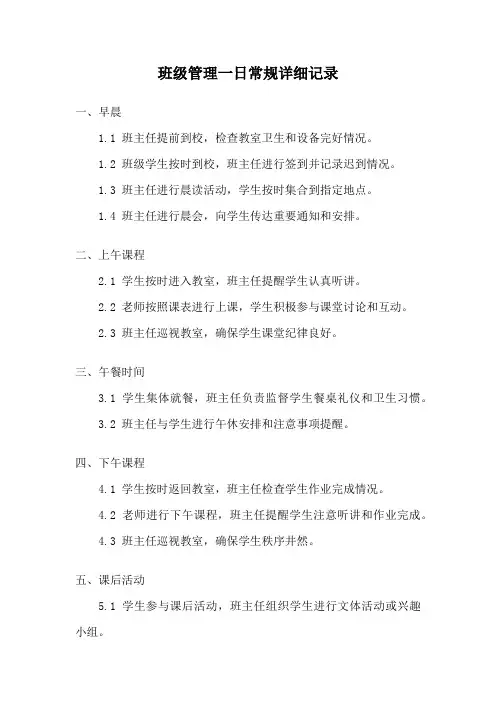 班级管理一日常规详细记录

一、早晨

1.1 班主任提前到校，检查教室卫生和设备完好情况。

1.2 班级学生按时到校，班主任进行签到并记录迟到情况。

1.3 班主任进行晨读活动，学生按时集合到指定地点。

1.4 班主任进行晨会，向学生传达重要通知和安排。

二、上午课程

2.1 学生按时进入教室，班主任提醒学生认真听讲。

2.2 老师按照课表进行上课，学生积极参与课堂讨论和互动。

2.3 班主任巡视教室，确保学生课堂纪律良好。

三、午餐时间

3.1 学生集体就餐，班主任负责监督学生餐桌礼仪和卫生习惯。

3.2 班主任与学生进行午休安排和注意事项提醒。

四、下午课程

4.1 学生按时返回教室，班主任检查学生作业完成情况。

4.2 老师进行下午课程，班主任提醒学生注意听讲和作业完成。

4.3 班主任巡视教室，确保学生秩序井然。

五、课后活动

5.1 学生参与课后活动，班主任组织学生进行文体活动或兴趣小组。